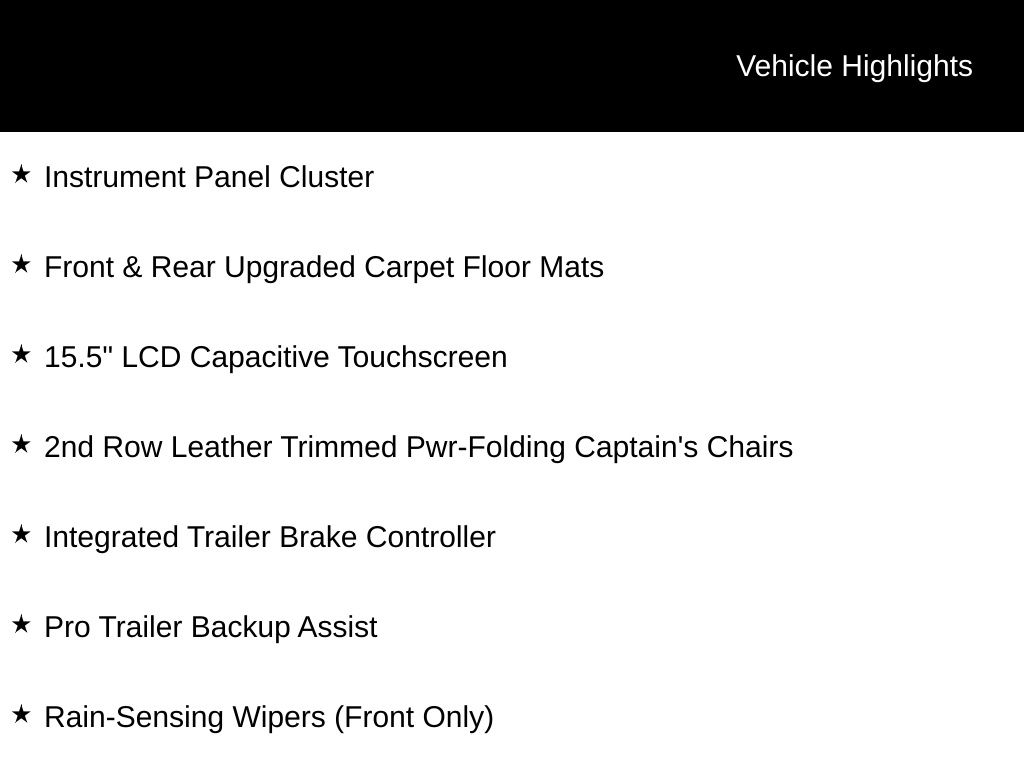 Vehicle Highlights

★ Instrument Panel Cluster

★ Front & Rear Upgraded Carpet Floor Mats

★ 15.5" LCD Capacitive Touchscreen

★ 2nd Row Leather Trimmed Pwr-Folding Captain's Chairs

★ Integrated Trailer Brake Controller

★ Pro Trailer Backup Assist

★ Rain-Sensing Wipers (Front Only)